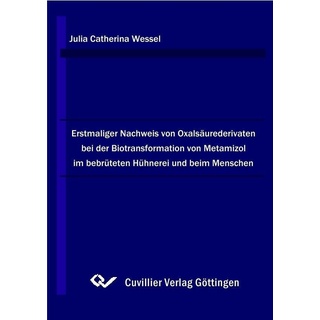 Julia Catherina Wessel

Erstmaliger Nachweis von Oxalsäurederivaten bei der Biotransformation von Metamizol im bebrüteten Hühnerei und beim Menschen

Cuvillier Verlag Göttingen